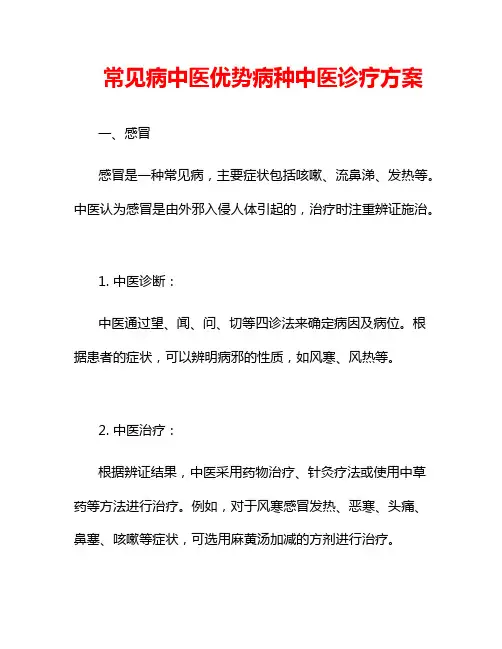 常见病中医优势病种中医诊疗方案

一、感冒

感冒是一种常见病，主要症状包括咳嗽、流鼻涕、发热等。中医认为感冒是由外邪入侵人体引起的，治疗时注重辨证施治。

1. 中医诊断：

中医通过望、闻、问、切等四诊法来确定病因及病位。根据患者的症状，可以辨明病邪的性质，如风寒、风热等。

2. 中医治疗：

根据辨证结果，中医采用药物治疗、针灸疗法或使用中草药等方法进行治疗。例如，对于风寒感冒发热、恶寒、头痛、鼻塞、咳嗽等症状，可选用麻黄汤加减的方剂进行治疗。